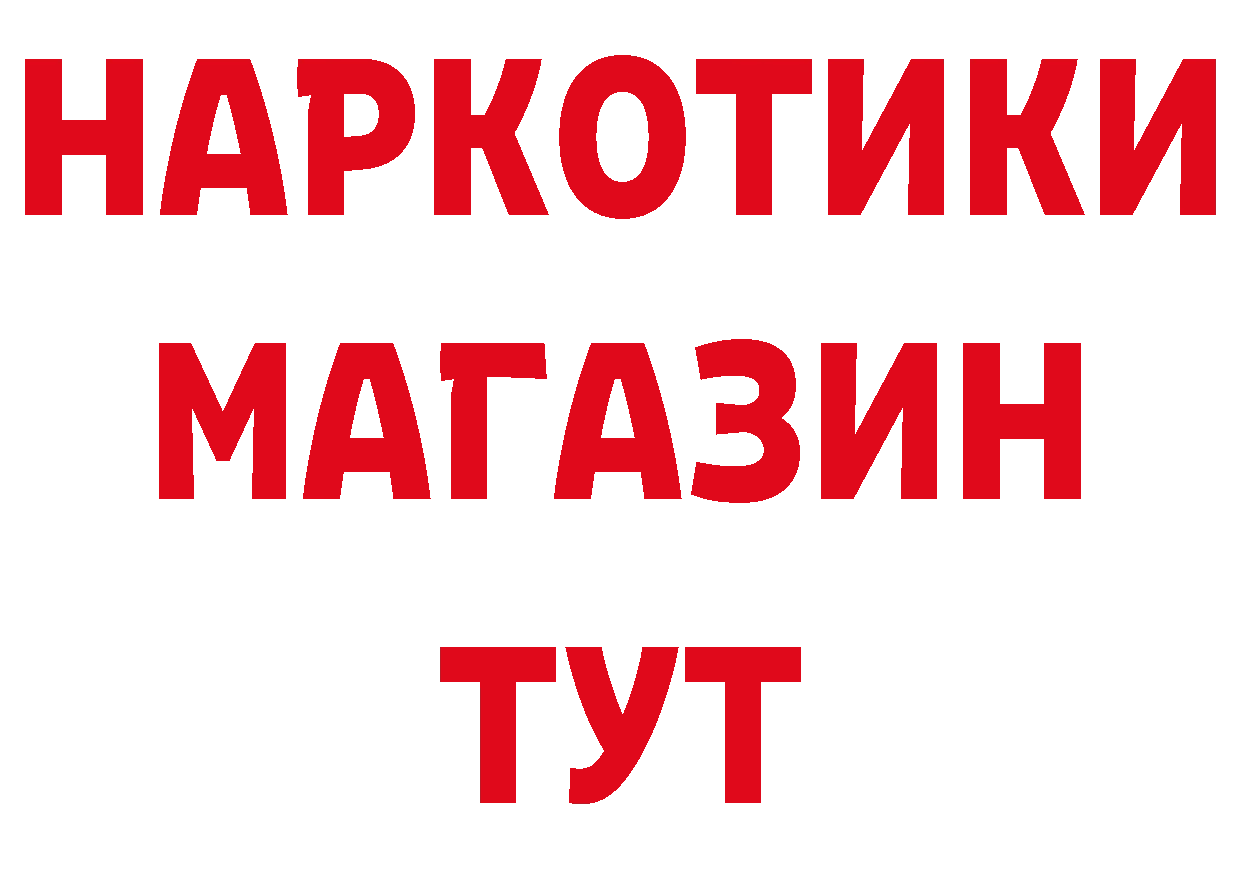 НАРКОТИКИ МАГАЗИН ТУТ